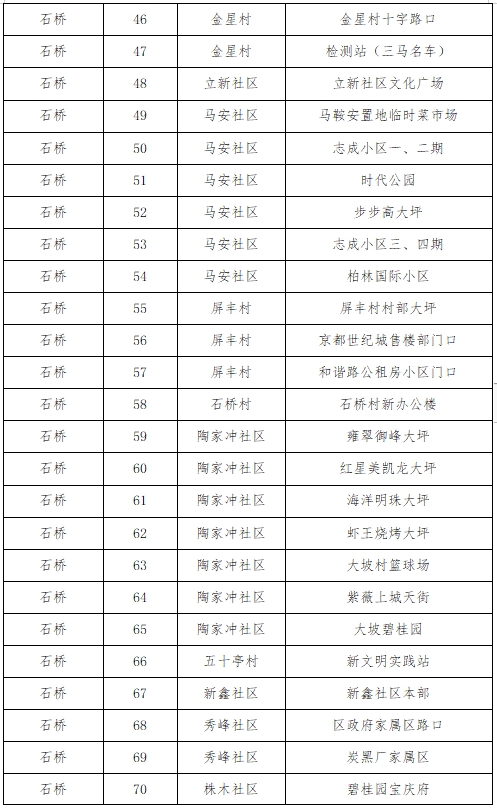 | 石桥 | 46 | 金星村 | 金星村十字路口 |
|---|---|---|---|
| 石桥 | 47 | 金星村 | 检测站（三马名车） |
| 石桥 | 48 | 立新社区 | 立新社区文化广场 |
| 石桥 | 49 | 马安社区 | 马鞍安置地临时菜市场 |
| 石桥 | 50 | 马安社区 | 志成小区一、二期 |
| 石桥 | 51 | 马安社区 | 时代公园 |
| 石桥 | 52 | 马安社区 | 步步高大坪 |
| 石桥 | 53 | 马安社区 | 志成小区三、四期 |
| 石桥 | 54 | 马安社区 | 柏林国际小区 |
| 石桥 | 55 | 屏丰村 | 屏丰村村部大坪 |
| 石桥 | 56 | 屏丰村 | 京都世纪城售楼部门口 |
| 石桥 | 57 | 屏丰村 | 和谐路公租房小区门口 |
| 石桥 | 58 | 石桥村 | 石桥村新办公楼 |
| 石桥 | 59 | 陶家冲社区 | 雍翠御峰大坪 |
| 石桥 | 60 | 陶家冲社区 | 红星美凯龙大坪 |
| 石桥 | 61 | 陶家冲社区 | 海洋明珠大坪 |
| 石桥 | 62 | 陶家冲社区 | 虾王烧烤大坪 |
| 石桥 | 63 | 陶家冲社区 | 大坡村篮球场 |
| 石桥 | 64 | 陶家冲社区 | 紫薇上城天街 |
| 石桥 | 65 | 陶家冲社区 | 大坡碧桂园 |
| 石桥 | 66 | 五十亭村 | 新文明实践站 |
| 石桥 | 67 | 新鑫社区 | 新鑫社区本部 |
| 石桥 | 68 | 秀峰社区 | 区政府家属区路口 |
| 石桥 | 69 | 秀峰社区 | 炭黑厂家属区 |
| 石桥 | 70 | 株木社区 | 碧桂园宝庆府 |